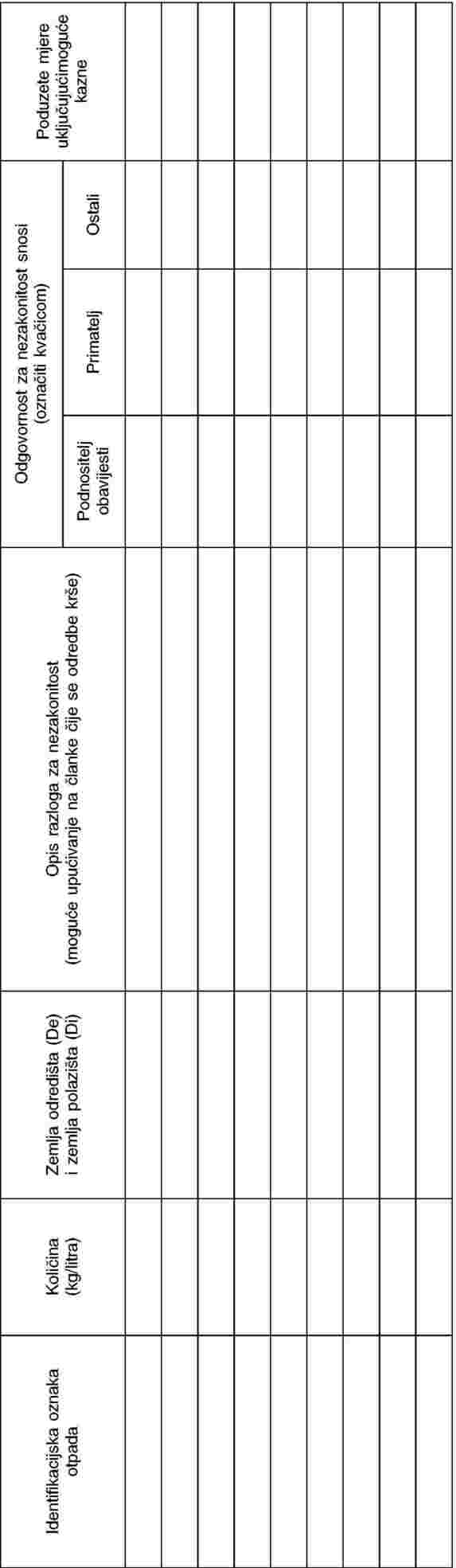 | Identifikacijska oznaka otpada | Količina (kg/litra) | Zemlja odredišta (De) i zemlja polazišta (Di) | Opis razloga za nezakonitost (moguće upućivanje na članke čije se odredbe krše) | Odgovornost za nezakonitost snosi (označiti kvačicom) | | | Poduzete mjere uključujućimoguće kazne |
|---|---|---|---|---|---|---|---|
| | | | | Podnositelj obavijesti | Primatelj | Ostali | |
| | | | | | | | |
| | | | | | | | |
| | | | | | | | |
| | | | | | | | |
| | | | | | | | |
| | | | | | | | |
| | | | | | | | |
| | | | | | | | |
| | | | | | | | |